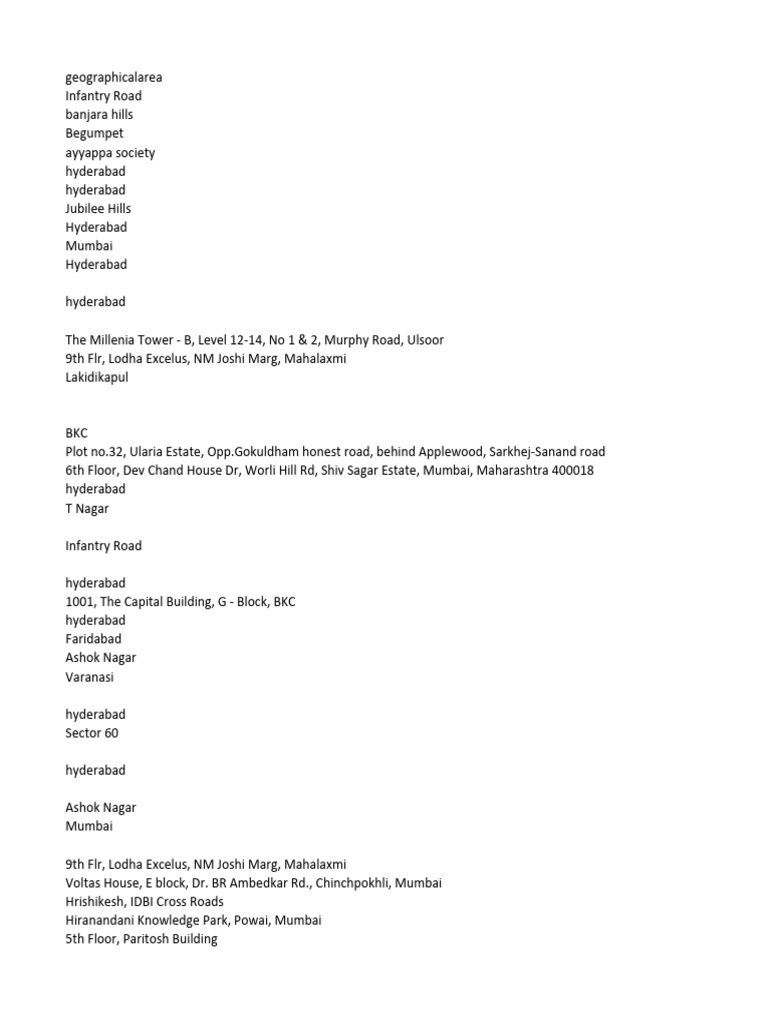 geographicalarea
Infantry Road
banjara hills
Begumpet
ayyappa society
hyderabad
hyderabad
Jubilee Hills
Hyderabad
Mumbai
Hyderabad

hyderabad

The Millenia Tower - B, Level 12-14, No 1 & 2, Murphy Road, Ulsoor
9th Flr, Lodha Excelus, NM Joshi Marg, Mahalaxmi
Lakidikapul

BKC
Plot no.32, Ularia Estate, Opp.Gokuldham honest road, behind Applewood, Sarkhej-Sanand road
6th Floor, Dev Chand House Dr, Worli Hill Rd, Shiv Sagar Estate, Mumbai, Maharashtra 400018
hyderabad
T Nagar

Infantry Road

hyderabad
1001, The Capital Building, G - Block, BKC
hyderabad
Faridabad
Ashok Nagar
Varanasi

hyderabad
Sector 60

hyderabad

Ashok Nagar
Mumbai

9th Flr, Lodha Excelus, NM Joshi Marg, Mahalaxmi
Voltas House, E block, Dr. BR Ambedkar Rd., Chinchpokhli, Mumbai
Hrishikesh, IDBI Cross Roads
Hiranandani Knowledge Park, Powai, Mumbai
5th Floor, Paritosh Building